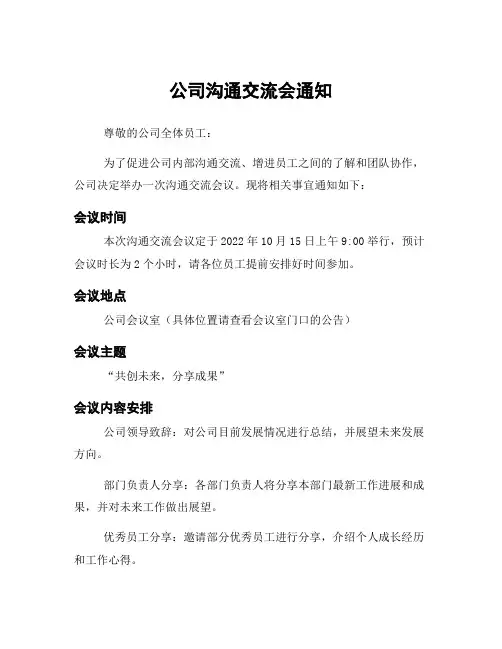 公司沟通交流会通知

尊敬的公司全体员工：

为了促进公司内部沟通交流、增进员工之间的了解和团队协作，公司决定举办一次沟通交流会议。现将相关事宜通知如下：

会议时间

本次沟通交流会议定于 2022 年 10 月 15 日上午 9:00 举行，预计会议时长为 2 个小时，请各位员工提前安排好时间参加。

会议地点

公司会议室（具体位置请查看会议室门口的公告）

会议主题

“共创未来，分享成果”

会议内容安排

公司领导致辞：对公司目前发展情况进行总结，并展望未来发展方向。

部门负责人分享：各部门负责人将分享本部门最新工作进展和成果，并对未来工作做出展望。

优秀员工分享：邀请部分优秀员工进行分享，介绍个人成长经历和工作心得。